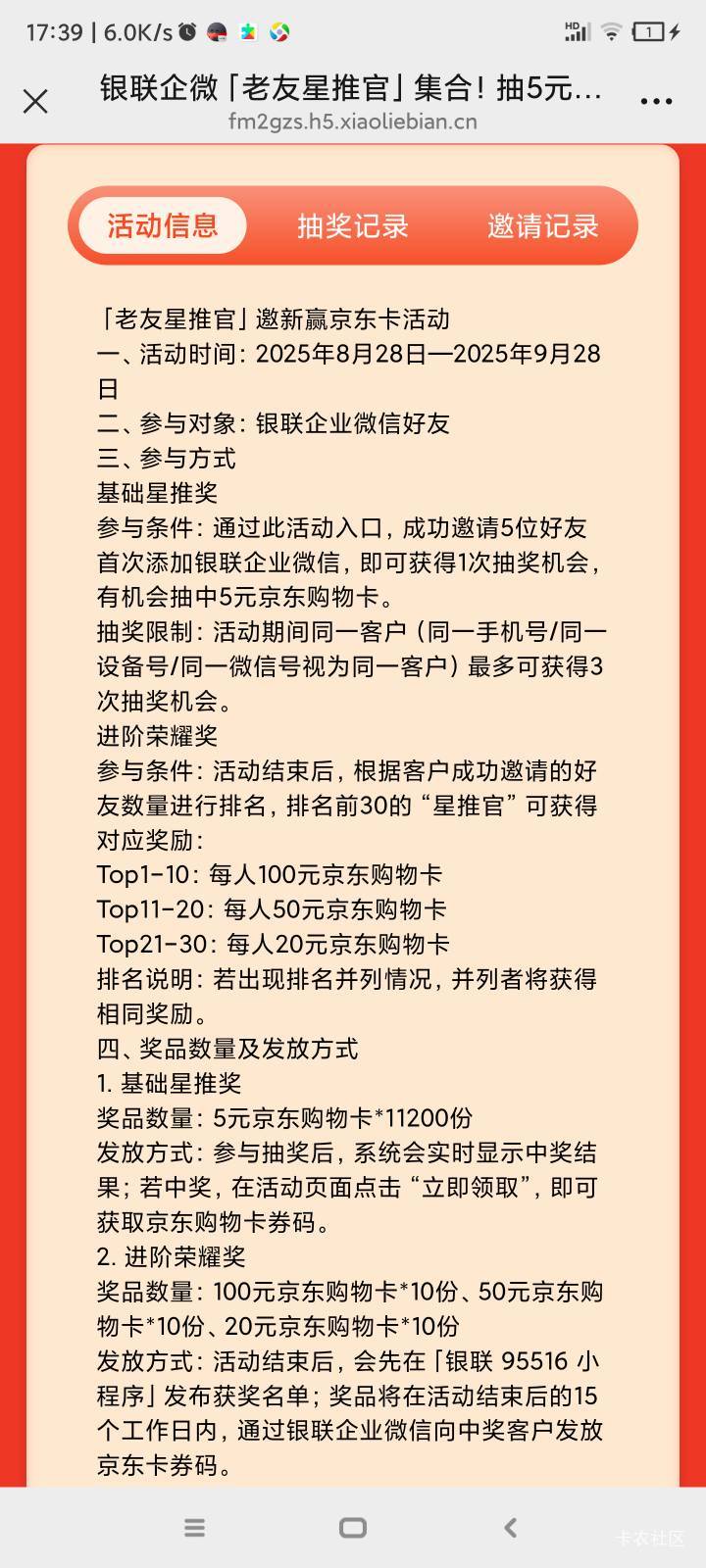 17:39 | 6.0K/s

银联企微「老友星推官」集合！抽5元...
fm2gzs.h5.xiaoliebian.cn

活动信息 抽奖记录 邀请记录

「老友星推官」邀新赢京东卡活动
一、活动时间：2025年8月28日—2025年9月28日
二、参与对象：银联企业微信好友
三、参与方式
基础星推奖
参与条件：通过此活动入口，成功邀请5位好友首次添加银联企业微信，即可获得1次抽奖机会，有机会抽中5元京东购物卡。
抽奖限制：活动期间同一客户（同一手机号/同一设备号/同一微信号视为同一客户）最多可获得3次抽奖机会。
进阶荣耀奖
参与条件：活动结束后，根据客户成功邀请的好友数量进行排名，排名前30的“星推官”可获得对应奖励：
Top1-10：每人100元京东购物卡
Top11-20：每人50元京东购物卡
Top21-30：每人20元京东购物卡
排名说明：若出现排名并列情况，并列者将获得相同奖励。
四、奖品数量及发放方式
1. 基础星推奖
奖品数量：5元京东购物卡*11200份
发放方式：参与抽奖后，系统会实时显示中奖结果；若中奖，在活动页面点击“立即领取”，即可获取京东购物卡券码。
2. 进阶荣耀奖
奖品数量：100元京东购物卡*10份、50元京东购物卡*10份、20元京东购物卡*10份
发放方式：活动结束后，会先在「银联 95516 小程序」发布获奖名单；奖品将在活动结束后的15个工作日内，通过银联企业微信向中奖客户发放京东卡券码。

卡农社区